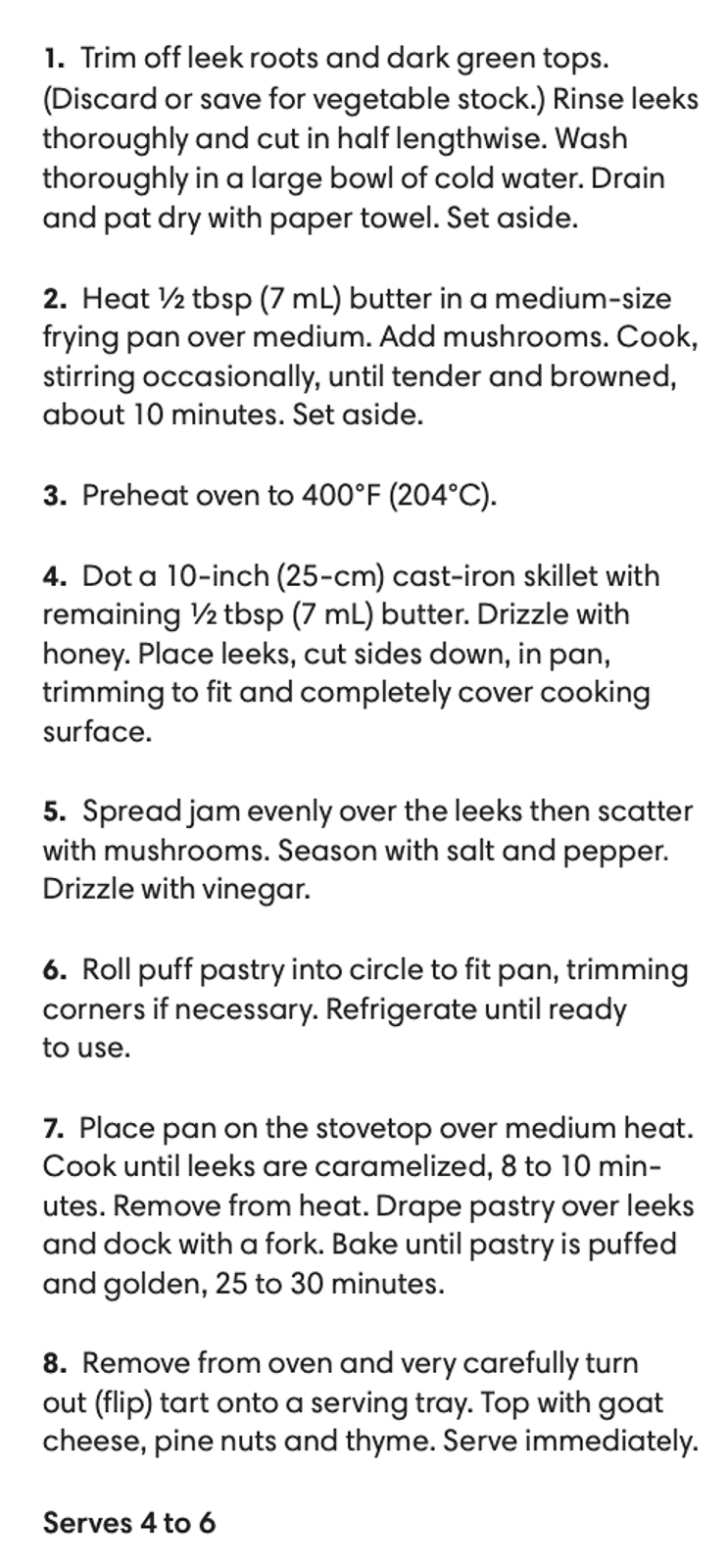 1. Trim off leek roots and dark green tops. (Discard or save for vegetable stock.) Rinse leeks thoroughly and cut in half lengthwise. Wash thoroughly in a large bowl of cold water. Drain and pat dry with paper towel. Set aside.

2. Heat ½ tbsp (7 mL) butter in a medium-size frying pan over medium. Add mushrooms. Cook, stirring occasionally, until tender and browned, about 10 minutes. Set aside.

3. Preheat oven to 400°F (204°C).

4. Dot a 10-inch (25-cm) cast-iron skillet with remaining ½ tbsp (7 mL) butter. Drizzle with honey. Place leeks, cut sides down, in pan, trimming to fit and completely cover cooking surface.

5. Spread jam evenly over the leeks then scatter with mushrooms. Season with salt and pepper. Drizzle with vinegar.

6. Roll puff pastry into circle to fit pan, trimming corners if necessary. Refrigerate until ready to use.

7. Place pan on the stovetop over medium heat. Cook until leeks are caramelized, 8 to 10 minutes. Remove from heat. Drape pastry over leeks and dock with a fork. Bake until pastry is puffed and golden, 25 to 30 minutes.

8. Remove from oven and very carefully turn out (flip) tart onto a serving tray. Top with goat cheese, pine nuts and thyme. Serve immediately.

Serves 4 to 6